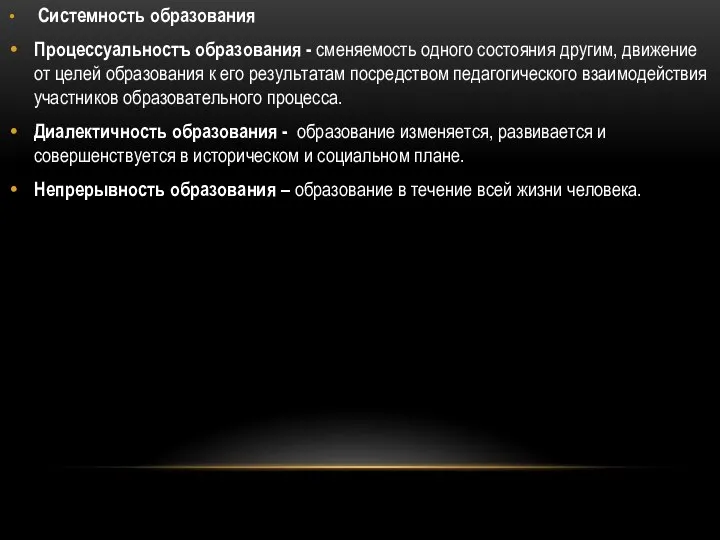 • Системность образования

• Процессуальностъ образования - сменяемость одного состояния другим, движение от целей образования к его результатам посредством педагогического взаимодействия участников образовательного процесса.

• Диалектичность образования - образование изменяется, развивается и совершенствуется в историческом и социальном плане.

• Непрерывность образования – образование в течение всей жизни человека.